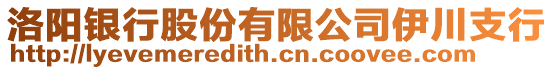 洛阳银行股份有限公司伊川支行
http://lyevemeredith.cn.coovee.com